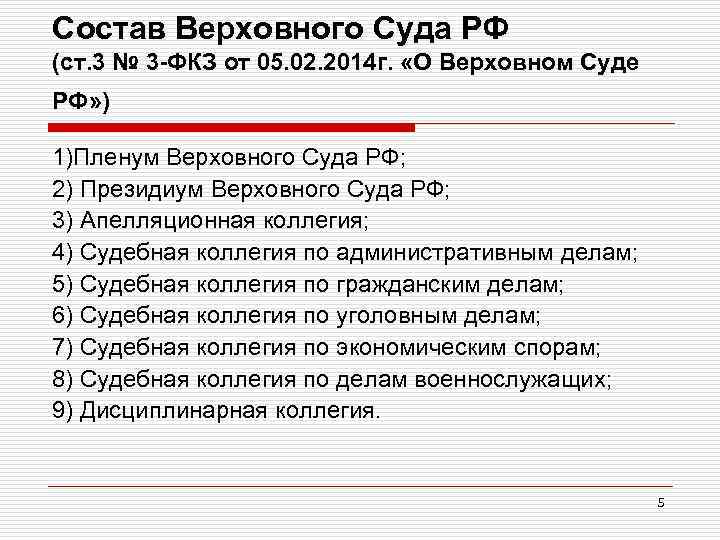 Состав Верховного Суда РФ
(ст.3 № 3-ФКЗ от 05.02.2014г. «О Верховном Суде РФ»)

1)Пленум Верховного Суда РФ;
2) Президиум Верховного Суда РФ;
3) Апелляционная коллегия;
4) Судебная коллегия по административным делам;
5) Судебная коллегия по гражданским делам;
6) Судебная коллегия по уголовным делам;
7) Судебная коллегия по экономическим спорам;
8) Судебная коллегия по делам военнослужащих;
9) Дисциплинарная коллегия.

5